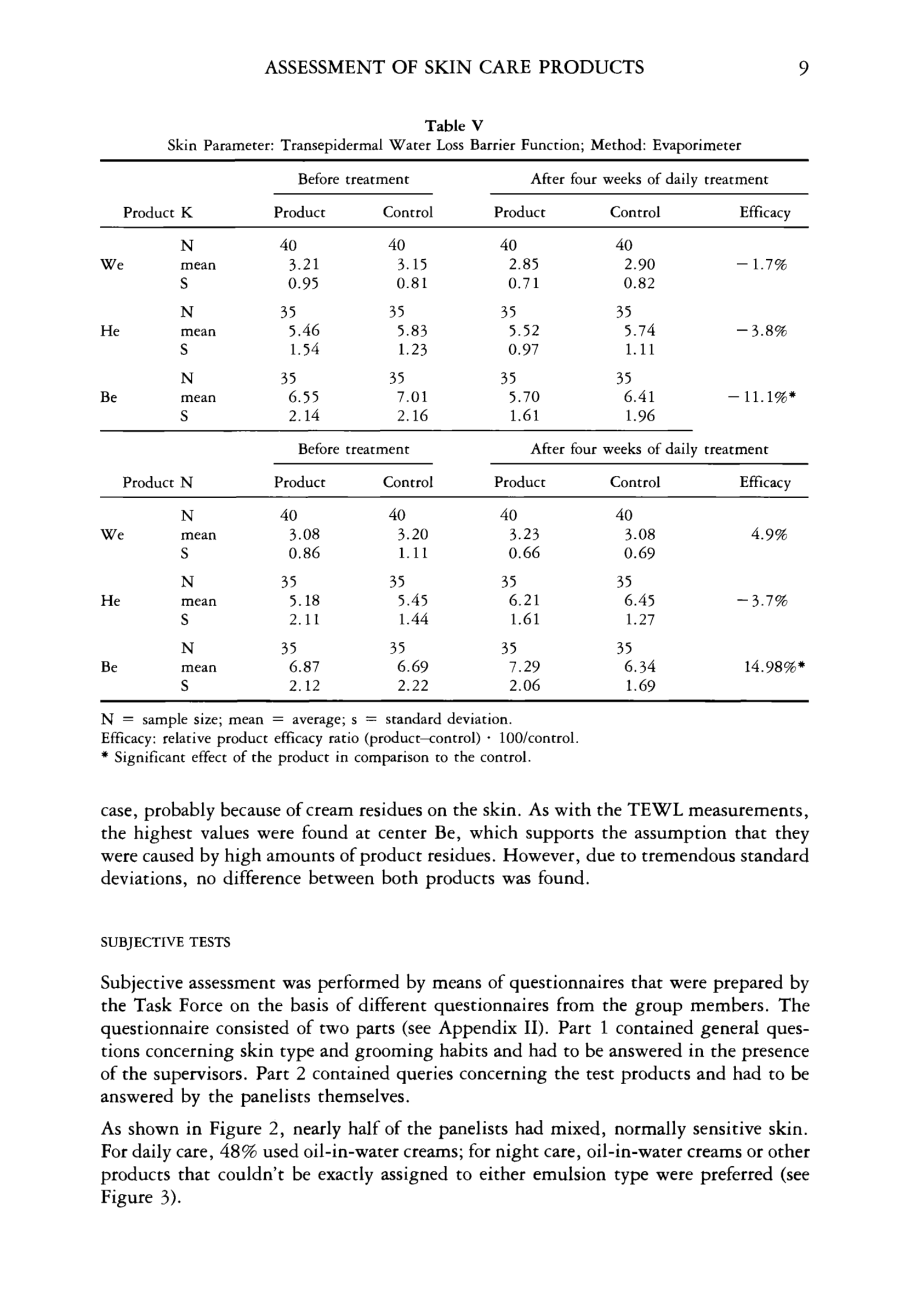 ASSESSMENT OF SKIN CARE PRODUCTS 9

Table V
Skin Parameter: Transepidermal Water Loss Barrier Function; Method: Evaporimeter

| | | Before treatment | | After four weeks of daily treatment | | |
|---|---|---|---|---|---|---|
| Product K | | Product | Control | Product | Control | Efficacy |
| | N | 40 | 40 | 40 | 40 | |
| We | mean | 3.21 | 3.15 | 2.85 | 2.90 | −1.7% |
| | S | 0.95 | 0.81 | 0.71 | 0.82 | |
| | N | 35 | 35 | 35 | 35 | |
| He | mean | 5.46 | 5.83 | 5.52 | 5.74 | −3.8% |
| | S | 1.54 | 1.23 | 0.97 | 1.11 | |
| | N | 35 | 35 | 35 | 35 | |
| Be | mean | 6.55 | 7.01 | 5.70 | 6.41 | −11.1%* |
| | S | 2.14 | 2.16 | 1.61 | 1.96 | |

| | | Before treatment | | After four weeks of daily treatment | | |
|---|---|---|---|---|---|---|
| Product N | | Product | Control | Product | Control | Efficacy |
| | N | 40 | 40 | 40 | 40 | |
| We | mean | 3.08 | 3.20 | 3.23 | 3.08 | 4.9% |
| | S | 0.86 | 1.11 | 0.66 | 0.69 | |
| | N | 35 | 35 | 35 | 35 | |
| He | mean | 5.18 | 5.45 | 6.21 | 6.45 | −3.7% |
| | S | 2.11 | 1.44 | 1.61 | 1.27 | |
| | N | 35 | 35 | 35 | 35 | |
| Be | mean | 6.87 | 6.69 | 7.29 | 6.34 | 14.98%* |
| | S | 2.12 | 2.22 | 2.06 | 1.69 | |

N = sample size; mean = average; s = standard deviation.
Efficacy: relative product efficacy ratio (product–control) · 100/control.
* Significant effect of the product in comparison to the control.

case, probably because of cream residues on the skin. As with the TEWL measurements, the highest values were found at center Be, which supports the assumption that they were caused by high amounts of product residues. However, due to tremendous standard deviations, no difference between both products was found.

SUBJECTIVE TESTS

Subjective assessment was performed by means of questionnaires that were prepared by the Task Force on the basis of different questionnaires from the group members. The questionnaire consisted of two parts (see Appendix II). Part 1 contained general questions concerning skin type and grooming habits and had to be answered in the presence of the supervisors. Part 2 contained queries concerning the test products and had to be answered by the panelists themselves.

As shown in Figure 2, nearly half of the panelists had mixed, normally sensitive skin. For daily care, 48% used oil-in-water creams; for night care, oil-in-water creams or other products that couldn't be exactly assigned to either emulsion type were preferred (see Figure 3).